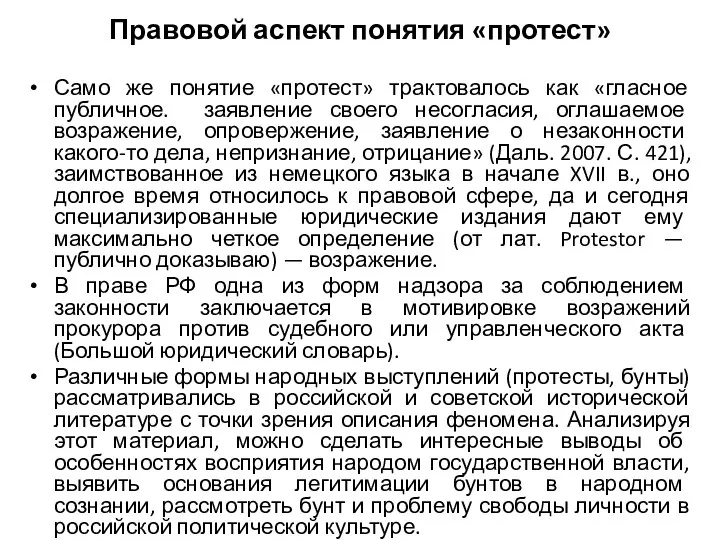 Правовой аспект понятия «протест»

• Само же понятие «протест» трактовалось как «гласное публичное. заявление своего несогласия, оглашаемое возражение, опровержение, заявление о незаконности какого-то дела, непризнание, отрицание» (Даль. 2007. С. 421), заимствованное из немецкого языка в начале XVII в., оно долгое время относилось к правовой сфере, да и сегодня специализированные юридические издания дают ему максимально четкое определение (от лат. Protestor — публично доказываю) — возражение.

• В праве РФ одна из форм надзора за соблюдением законности заключается в мотивировке возражений прокурора против судебного или управленческого акта (Большой юридический словарь).

• Различные формы народных выступлений (протесты, бунты) рассматривались в российской и советской исторической литературе с точки зрения описания феномена. Анализируя этот материал, можно сделать интересные выводы об особенностях восприятия народом государственной власти, выявить основания легитимации бунтов в народном сознании, рассмотреть бунт и проблему свободы личности в российской политической культуре.